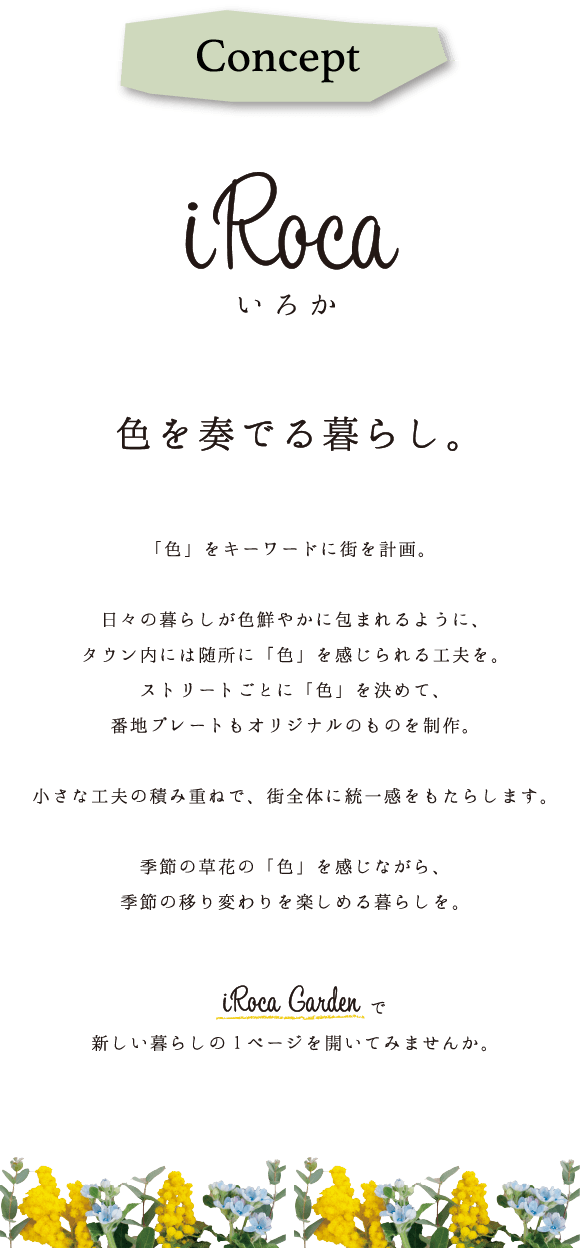 Concept

iRoca
いろか

色を奏でる暮らし。

「色」をキーワードに街を計画。

日々の暮らしが色鮮やかに包まれるように、
タウン内には随所に「色」を感じられる工夫を。
ストリートごとに「色」を決めて、
番地プレートもオリジナルのものを制作。

小さな工夫の積み重ねで、街全体に統一感をもたらします。

季節の草花の「色」を感じながら、
季節の移り変わりを楽しめる暮らしを。

iRoca Garden で
新しい暮らしの１ページを開いてみませんか。